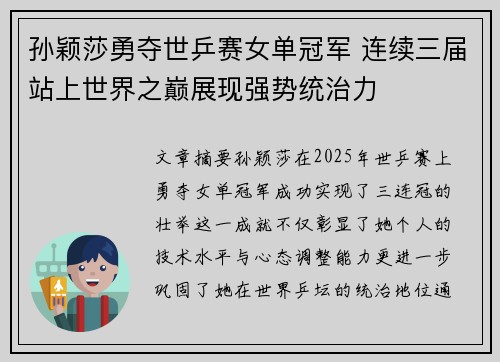 孙颖莎勇夺世乒赛女单冠军 连续三届站上世界之巅展现强势统治力

文章摘要孙颖莎在2025年世乒赛上勇夺女单冠军成功实现了三连冠的壮举这一成就不仅彰显了她个人的技术水平与心态调整能力更进一步巩固了她在世界乒坛的统治地位通